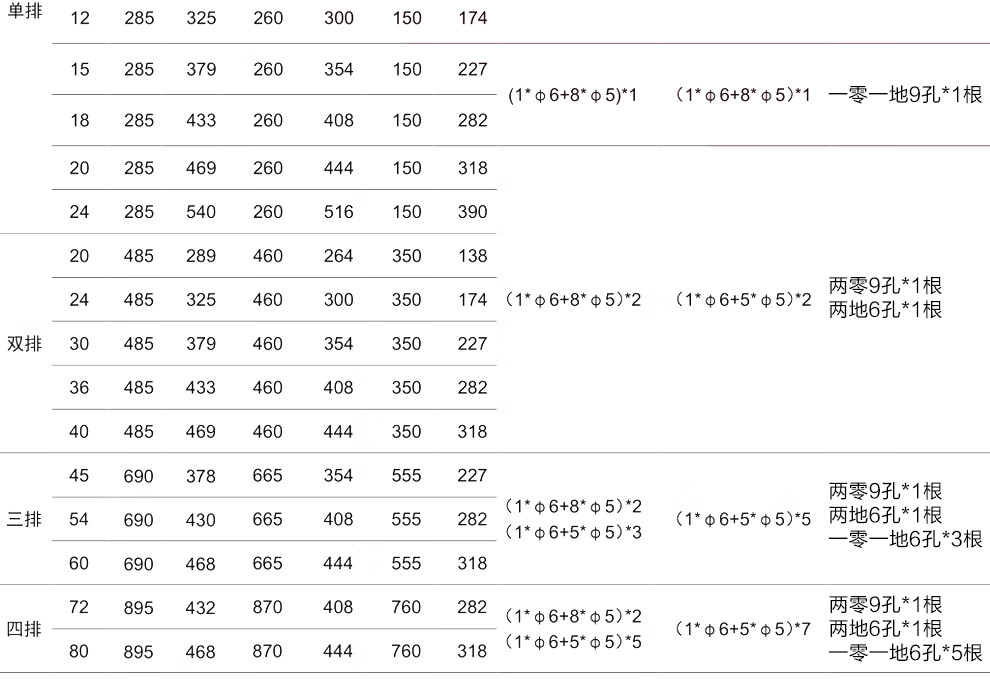 | 单排 | 12 | 285 | 325 | 260 | 300 | 150 | 174 | | | |
|---|---|---|---|---|---|---|---|---|---|---|
| | 15 | 285 | 379 | 260 | 354 | 150 | 227 | (1*φ6+8*φ5)*1 | (1*φ6+8*φ5)*1 | 一零一地9孔*1根 |
| | 18 | 285 | 433 | 260 | 408 | 150 | 282 | | | |
| | 20 | 285 | 469 | 260 | 444 | 150 | 318 | | | |
| | 24 | 285 | 540 | 260 | 516 | 150 | 390 | | | |
| 双排 | 20 | 485 | 289 | 460 | 264 | 350 | 138 | (1*φ6+8*φ5)*2 | (1*φ6+5*φ5)*2 | 两零9孔*1根 两地6孔*1根 |
| | 24 | 485 | 325 | 460 | 300 | 350 | 174 | | | |
| | 30 | 485 | 379 | 460 | 354 | 350 | 227 | | | |
| | 36 | 485 | 433 | 460 | 408 | 350 | 282 | | | |
| | 40 | 485 | 469 | 460 | 444 | 350 | 318 | | | |
| 三排 | 45 | 690 | 378 | 665 | 354 | 555 | 227 | (1*φ6+8*φ5)*2 (1*φ6+5*φ5)*3 | (1*φ6+5*φ5)*5 | 两零9孔*1根 两地6孔*1根 一零一地6孔*3根 |
| | 54 | 690 | 430 | 665 | 408 | 555 | 282 | | | |
| | 60 | 690 | 468 | 665 | 444 | 555 | 318 | | | |
| 四排 | 72 | 895 | 432 | 870 | 408 | 760 | 282 | (1*φ6+8*φ5)*2 (1*φ6+5*φ5)*5 | (1*φ6+5*φ5)*7 | 两零9孔*1根 两地6孔*1根 一零一地6孔*5根 |
| | 80 | 895 | 468 | 870 | 444 | 760 | 318 | | | |